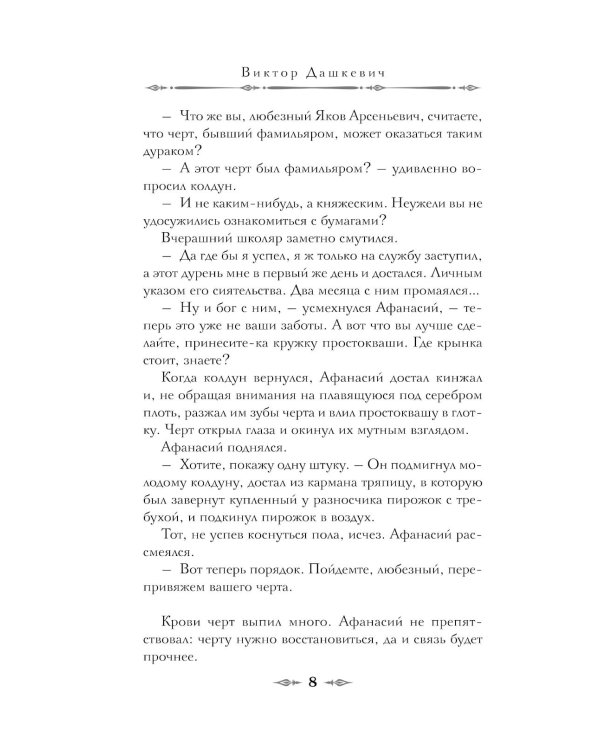 Виктор Дашкевич

– Что же вы, любезный Яков Арсеньевич, считаете, что черт, бывший фамильяром, может оказаться таким дураком?

– А этот черт был фамильяром? – удивленно вопросил колдун.

– И не каким-нибудь, а княжеским. Неужели вы не удосужились ознакомиться с бумагами?

Вчерашний школяр заметно смутился.

– Да где бы я успел, я ж только на службу заступил, а этот дурень мне в первый же день и достался. Личным указом его сиятельства. Два месяца с ним промаялся...

– Ну и бог с ним, – усмехнулся Афанасий, – теперь это уже не ваши заботы. А вот что вы лучше сделайте, принесите-ка кружку простокваши. Где крынка стоит, знаете?

Когда колдун вернулся, Афанасий достал кинжал и, не обращая внимания на плавящуюся под серебром плоть, разжал им зубы черта и влил простоквашу в глотку. Черт открыл глаза и окинул их мутным взглядом.

Афанасий поднялся.

– Хотите, покажу одну штуку. – Он подмигнул молодому колдуну, достал из кармана тряпицу, в которую был завернут купленный у разносчика пирожок с требухой, и подкинул пирожок в воздух.

Тот, не успев коснуться пола, исчез. Афанасий рассмеялся.

– Вот теперь порядок. Пойдемте, любезный, перепривяжем вашего черта.

Крови черт выпил много. Афанасий не препятствовал: черту нужно восстановиться, да и связь будет прочнее.

8